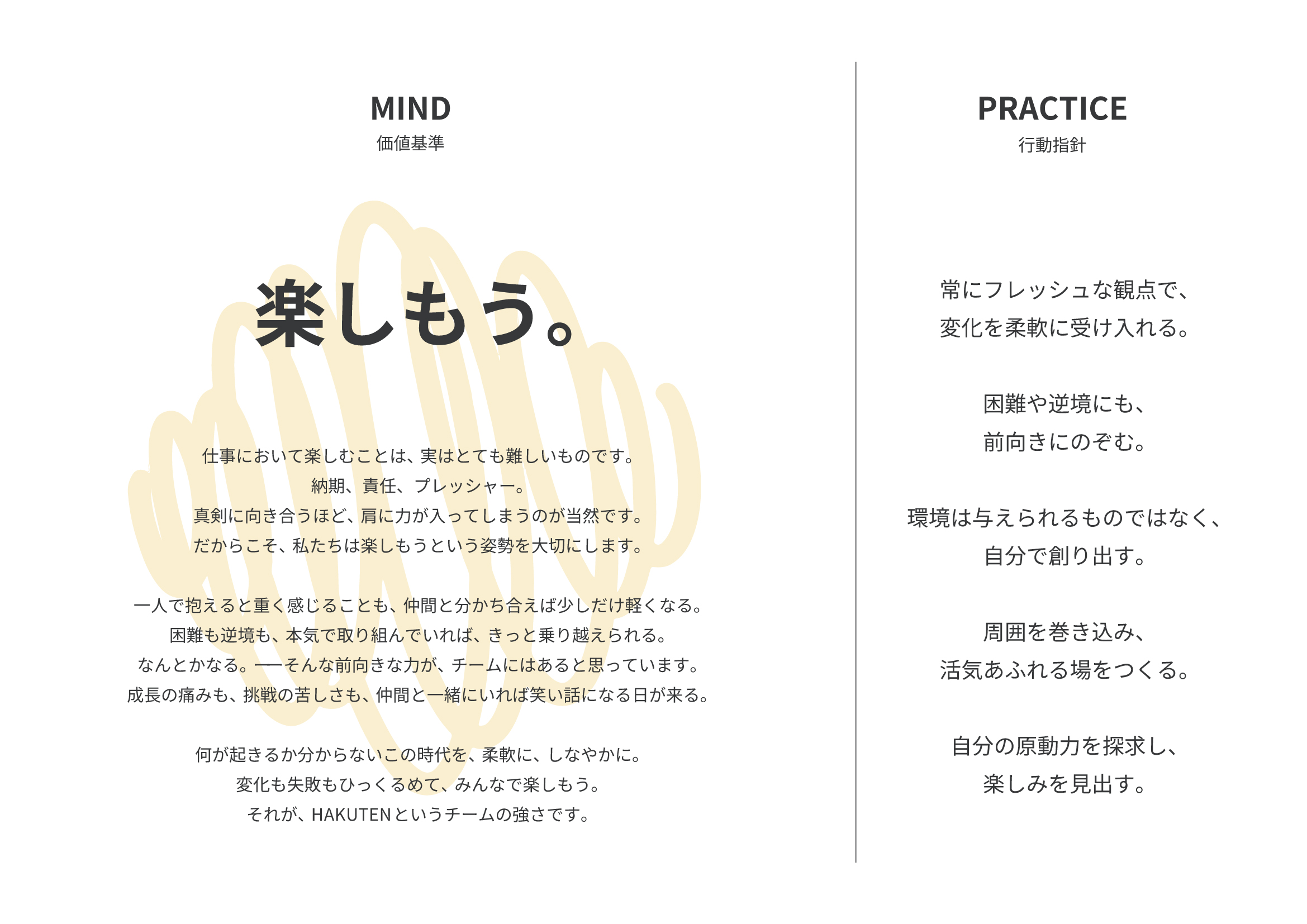 MIND
価値基準

楽しもう。

仕事において楽しむことは、実はとても難しいものです。
納期、責任、プレッシャー。
真剣に向き合うほど、肩に力が入ってしまうのが当然です。
だからこそ、私たちは楽しもうという姿勢を大切にします。

一人で抱えると重く感じることも、仲間と分かち合えば少しだけ軽くなる。
困難も逆境も、本気で取り組んでいれば、きっと乗り越えられる。
なんとかなる。──そんな前向きな力が、チームにはあると思っています。
成長の痛みも、挑戦の苦しさも、仲間と一緒にいれば笑い話になる日が来る。

何が起きるか分からないこの時代を、柔軟に、しなやかに。
変化も失敗もひっくるめて、みんなで楽しもう。
それが、HAKUTENというチームの強さです。

PRACTICE
行動指針

常にフレッシュな観点で、
変化を柔軟に受け入れる。

困難や逆境にも、
前向きにのぞむ。

環境は与えられるものではなく、
自分で創り出す。

周囲を巻き込み、
活気あふれる場をつくる。

自分の原動力を探求し、
楽しみを見出す。